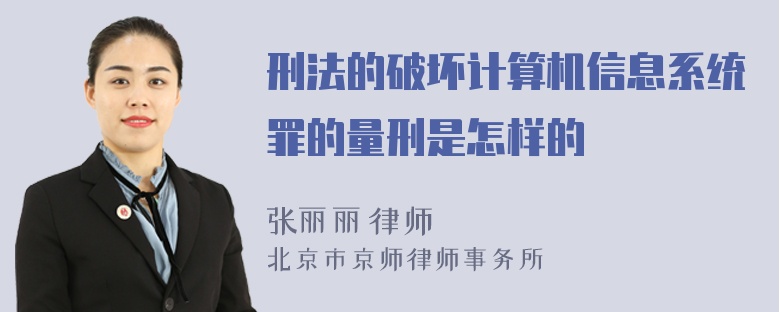 刑法的破坏计算机信息系统罪的量刑是怎样的

张丽丽 律师
北京市京师律师事务所